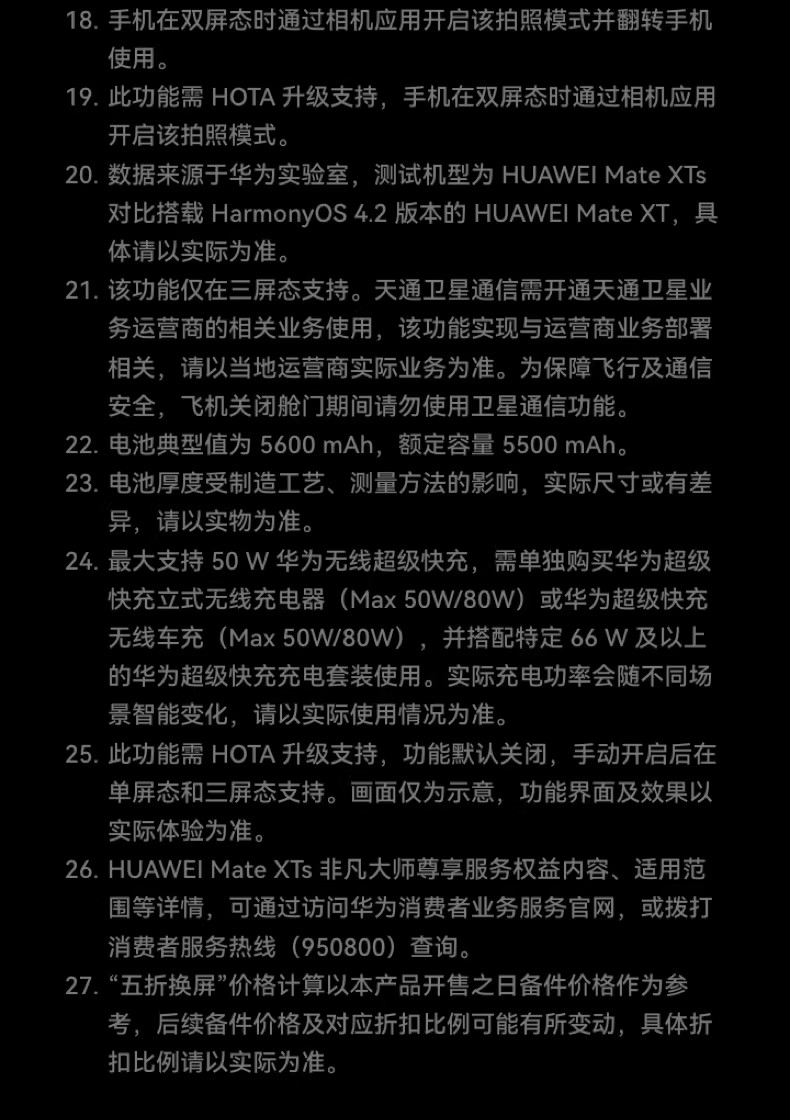 18.手机在双屏态时通过相机应用开启该拍照模式并翻转手机使用。

19.此功能需HOTA升级支持，手机在双屏态时通过相机应用开启该拍照模式。

20.数据来源于华为实验室，测试机型为HUAWEI Mate XTs对比搭载HarmonyOS 4.2版本的HUAWEI Mate XT，具体请以实际为准。

21.该功能仅在三屏态支持。天通卫星通信需开通天通卫星业务运营商的相关业务使用，该功能实现与运营商业务部署相关，请以当地运营商实际业务为准。为保障飞行及通信安全，飞机关闭舱门期间请勿使用卫星通信功能。

22.电池典型值为5600 mAh，额定容量5500 mAh。

23.电池厚度受制造工艺、测量方法的影响，实际尺寸或有差异，请以实物为准。

24.最大支持50 W华为无线超级快充，需单独购买华为超级快充立式无线充电器（Max 50W/80W）或华为超级快充无线车充（Max 50W/80W），并搭配特定66 W及以上的华为超级快充充电套装使用。实际充电功率会随不同场景智能变化，请以实际使用情况为准。

25.此功能需HOTA升级支持，功能默认关闭，手动开启后在单屏态和三屏态支持。画面仅为示意，功能界面及效果以实际体验为准。

26.HUAWEI Mate XTs非凡大师尊享服务权益内容、适用范围等详情，可通过访问华为消费者业务服务官网，或拨打消费者服务热线（950800）查询。

27.“五折换屏”价格计算以本产品开售之日备件价格作为参考，后续备件价格及对应折扣比例可能有所变动，具体折扣比例请以实际为准。